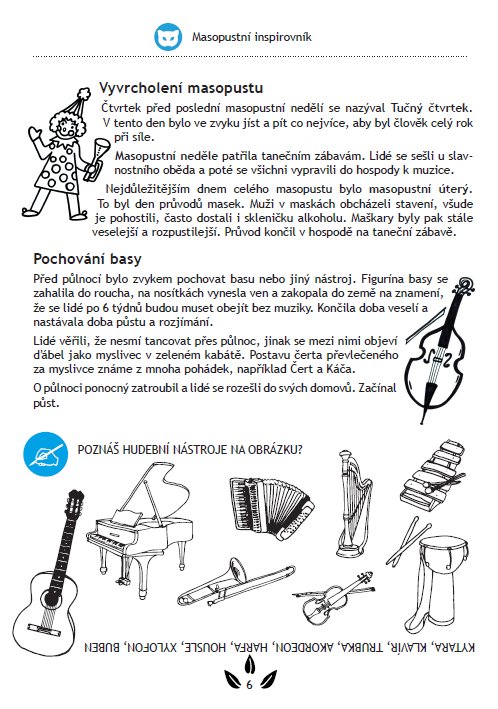 Masopustní inspirovník

Vyvrcholení masopustu

Čtvrtek před poslední masopustní nedělí se nazýval Tučný čtvrtek. V tento den bylo ve zvyku jíst a pít co nejvíce, aby byl člověk celý rok při síle.

Masopustní neděle patřila tanečním zábavám. Lidé se sešli u slavnostního oběda a poté se všichni vypravili do hospody k muzice.

Nejdůležitějším dnem celého masopustu bylo masopustní úterý. To byl den průvodů masek. Muži v maskách obcházeli stavení, všude je pohostili, často dostali i skleničku alkoholu. Maškary byly pak stále veselejší a rozpustilejší. Průvod končil v hospodě na taneční zábavě.

Pochování basy

Před půlnocí bylo zvykem pochovat basu nebo jiný nástroj. Figurína basy se zahalila do roucha, na nosítkách vynesla ven a zakopala do země na znamení, že se lidé po 6 týdnů budou muset obejít bez muziky. Končila doba veselí a nastávala doba půstu a rozjímání.

Lidé věřili, že nesmí tancovat přes půlnoc, jinak se mezi nimi objeví ďábel jako myslivec v zeleném kabátě. Postavu čerta převlečeného za myslivce známe z mnoha pohádek, například Čert a Káča.

O půlnoci ponocný zatroubil a lidé se rozešli do svých domovů. Začínal půst.

POZNÁŠ HUDEBNÍ NÁSTROJE NA OBRÁZKU?

KYTARA, KLAVÍR, TRUBKA, AKORDEON, HARFA, HOUSLE, XYLOFON, BUBEN

6